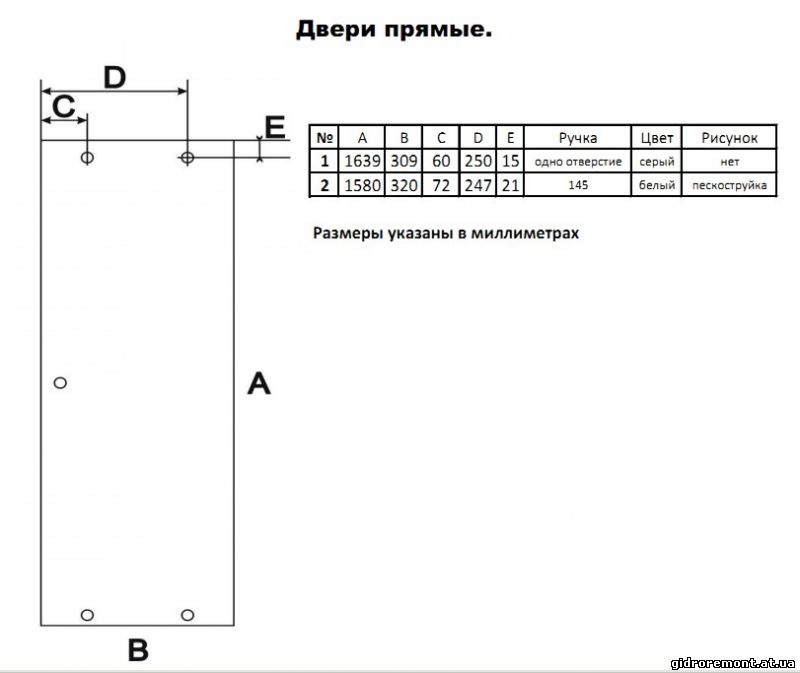 Двери прямые.

D
C
E
A
B

| № | A | B | C | D | E | Ручка | Цвет | Рисунок |
|---|---|---|---|---|---|---|---|---|
| 1 | 1639 | 309 | 60 | 250 | 15 | одно отверстие | серый | нет |
| 2 | 1580 | 320 | 72 | 247 | 21 | 145 | белый | пескоструйка |

Размеры указаны в миллиметрах

gidroremont.at.ua